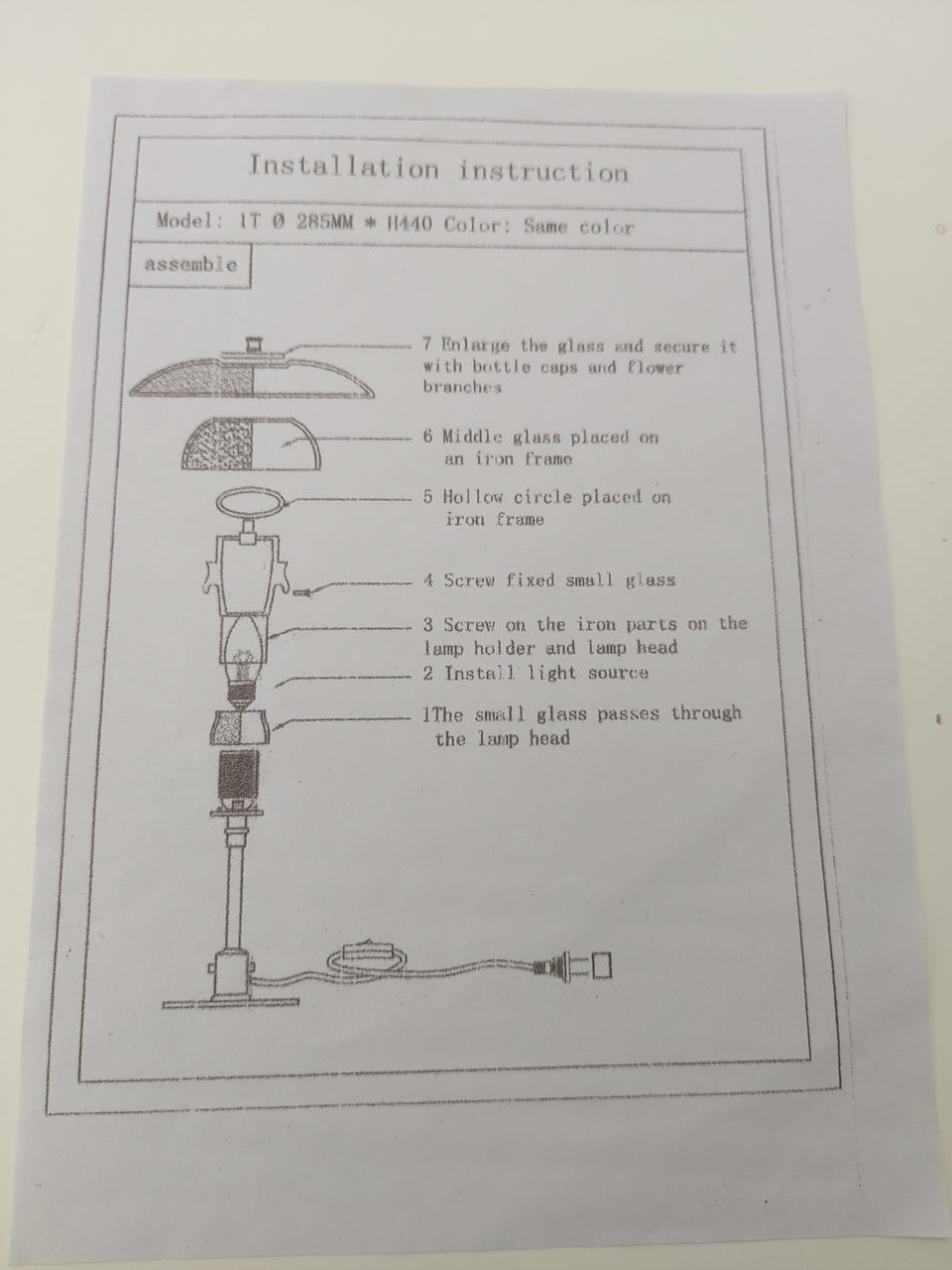 Installation instruction

Model: 1T Ø 285MM * H440 Color: Same color

assemble

7 Enlarge the glass and secure it with bottle caps and flower branches

6 Middle glass placed on an iron frame

5 Hollow circle placed on iron frame

4 Screw fixed small glass

3 Screw on the iron parts on the lamp holder and lamp head

2 Install light source

1The small glass passes through the lamp head